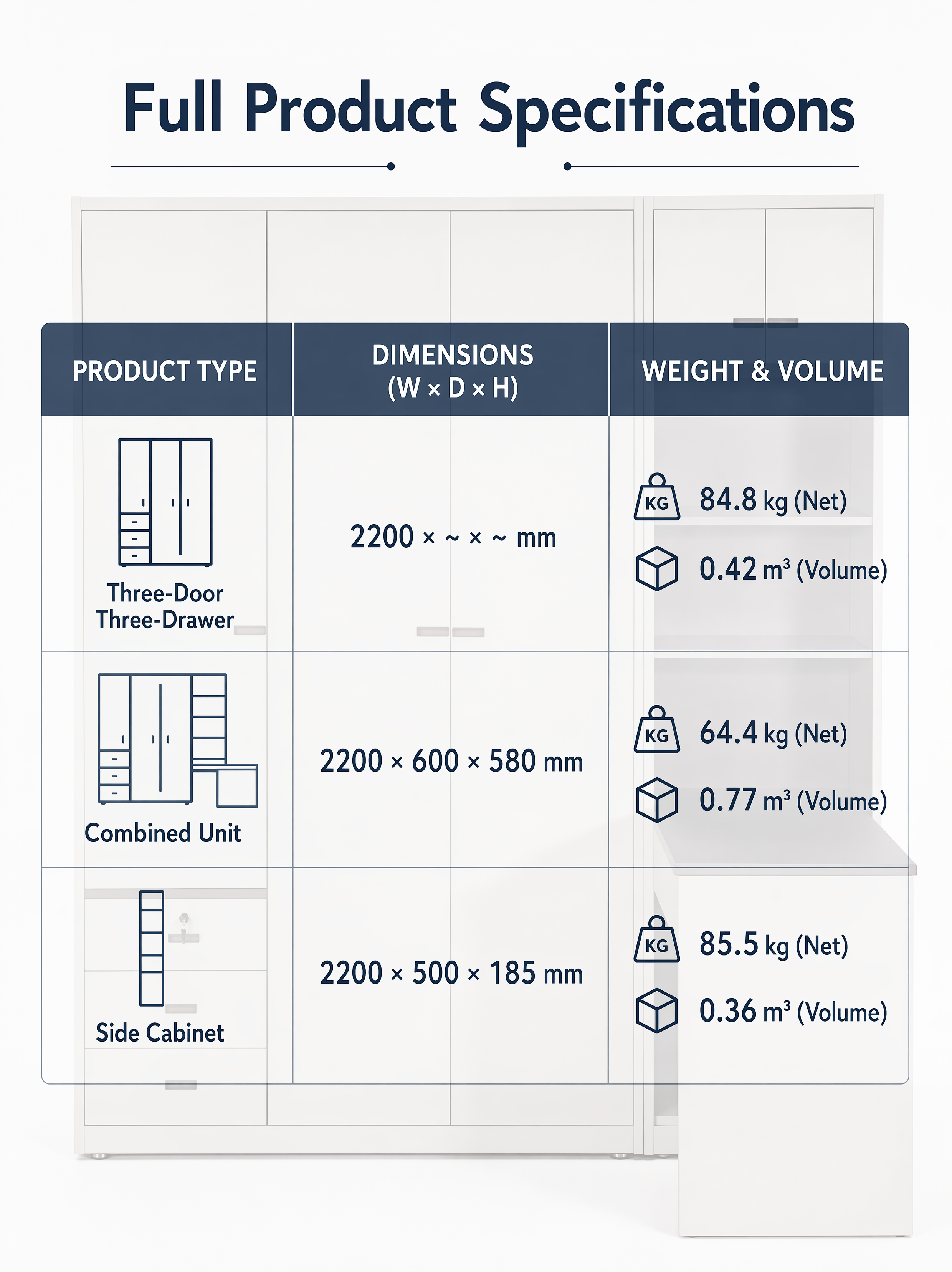 Full Product Specifications

| PRODUCT TYPE | DIMENSIONS (W × D × H) | WEIGHT & VOLUME |
|---|---|---|
| Three-Door Three-Drawer | 2200 × ~ × ~ mm | KG 84.8 kg (Net) 0.42 m³ (Volume) |
| Combined Unit | 2200 × 600 × 580 mm | KG 64.4 kg (Net) 0.77 m³ (Volume) |
| Side Cabinet | 2200 × 500 × 185 mm | KG 85.5 kg (Net) 0.36 m³ (Volume) |